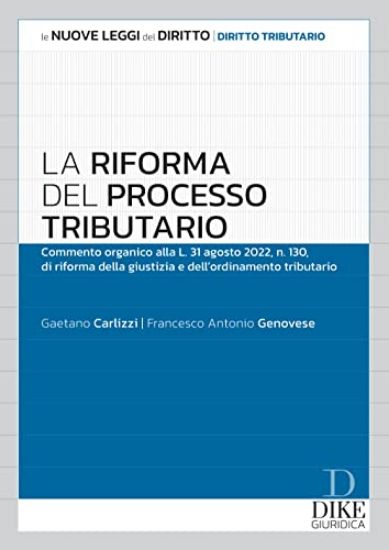 le NUOVE LEGGI del DIRITTO | DIRITTO TRIBUTARIO

LA RIFORMA DEL PROCESSO TRIBUTARIO

Commento organico alla L. 31 agosto 2022, n. 130, di riforma della giustizia e dell'ordinamento tributario

Gaetano Carlizzi | Francesco Antonio Genovese

D
DIKE
GIURIDICA